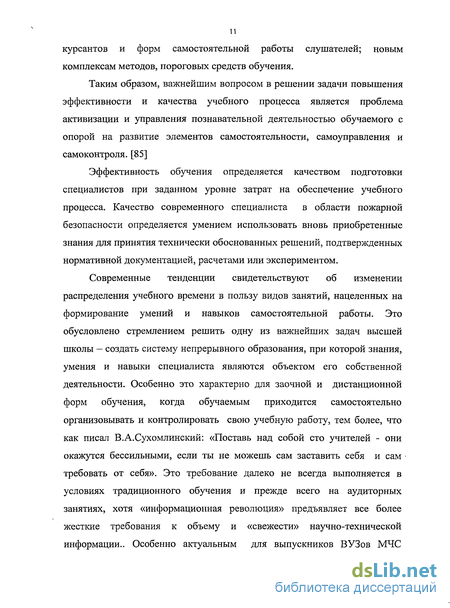 11

курсантов и форм самостоятельной работы слушателей; новым комплексам методов, пороговых средств обучения.

Таким образом, важнейшим вопросом в решении задачи повышения эффективности и качества учебного процесса является проблема активизации и управления познавательной деятельностью обучаемого с опорой на развитие элементов самостоятельности, самоуправления и самоконтроля. [85]

Эффективность обучения определяется качеством подготовки специалистов при заданном уровне затрат на обеспечение учебного процесса. Качество современного специалиста в области пожарной безопасности определяется умением использовать вновь приобретенные знания для принятия технически обоснованных решений, подтвержденных нормативной документацией, расчетами или экспериментом.

Современные тенденции свидетельствуют об изменении распределения учебного времени в пользу видов занятий, нацеленных на формирование умений и навыков самостоятельной работы. Это обусловлено стремлением решить одну из важнейших задач высшей школы – создать систему непрерывного образования, при которой знания, умения и навыки специалиста являются объектом его собственной деятельности. Особенно это характерно для заочной и дистанционной форм обучения, когда обучаемым приходится самостоятельно организовывать и контролировать свою учебную работу, тем более, что как писал В.А.Сухомлинский: «Поставь над собой сто учителей - они окажутся бессильными, если ты не можешь сам заставить себя и сам требовать от себя». Это требование далеко не всегда выполняется в условиях традиционного обучения и прежде всего на аудиторных занятиях, хотя «информационная революция» предъявляет все более жесткие требования к объему и «свежести» научно-технической информации.. Особенно актуальным для выпускников ВУЗов МЧС

dsLib.net
библиотека диссертаций